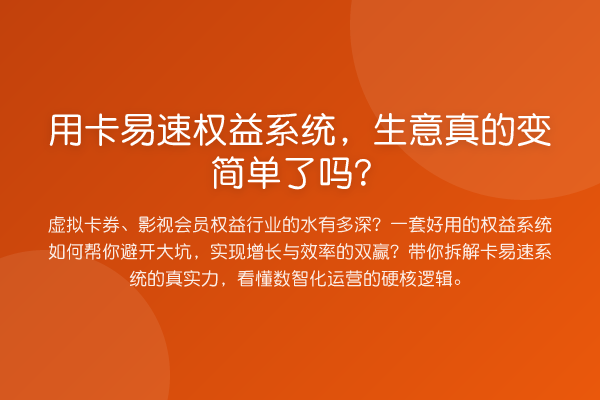 用卡易速权益系统，生意真的变简单了吗？

虚拟卡券、影视会员权益行业的水有多深？一套好用的权益系统如何帮你避开大坑，实现增长与效率的双赢？带你拆解卡易速系统的真实力，看懂数智化运营的硬核逻辑。